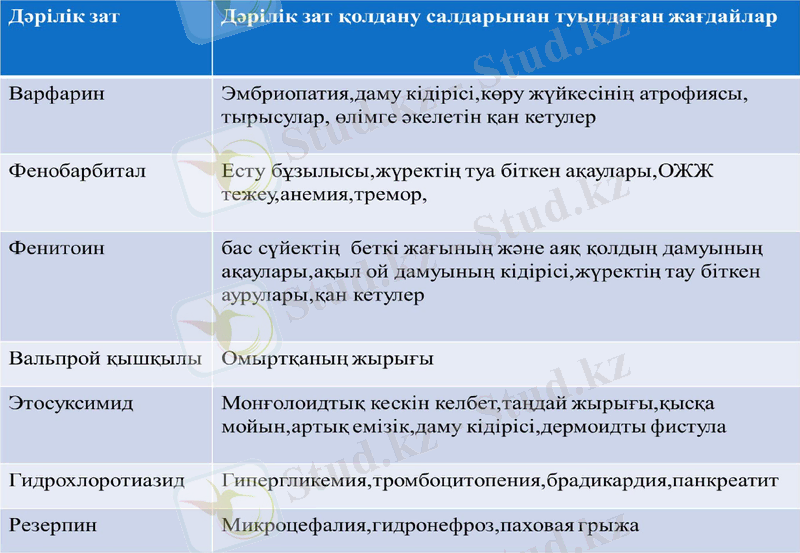 | Дәрілік зат | Дәрілік зат қолдану салдарынан туындаған жағдайлар |
|---|---|
| Варфарин | Эмбриопатия,даму кідірісі,көру жүйкесінің атрофиясы, тырысулар, өлімге әкелетін қан кетулер |
| Фенобарбитал | Есту бұзылысы,жүректің туа біткен ақаулары,ОЖЖ тежеу,анемия,тремор, |
| Фенитоин | бас сүйектің беткі жағының және аяқ қолдың дамуының ақаулары,ақыл ой дамуының кідірісі,жүректің тау біткен аурулары,қан кетулер |
| Вальпрой қышқылы | Омыртқаның жырығы |
| Этосуксимид | Монғолоидтық кескін келбет,таңдай жырығы,қысқа мойын,артық емізік,даму кідірісі,дермоидты фистула |
| Гидрохлоротиазид | Гипергликемия,тромбоцитопения,брадикардия,панкреатит |
| Резерпин | Микроцефалия,гидронефроз,паховая грыжа |

Stud.kz